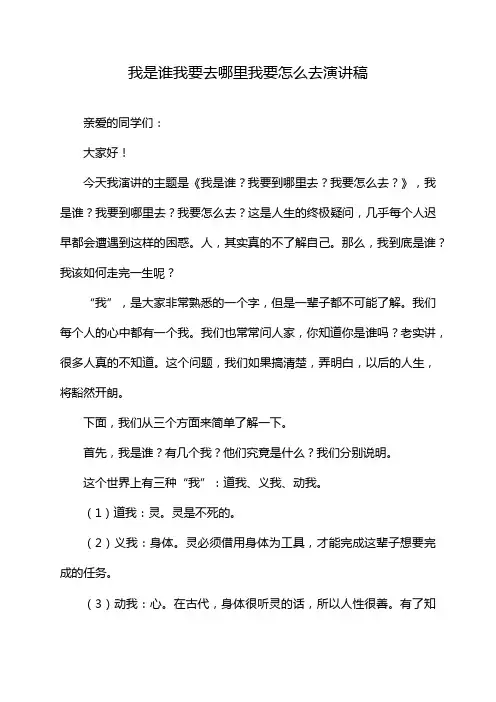 我是谁我要去哪里我要怎么去演讲稿

亲爱的同学们：

大家好！

今天我演讲的主题是《我是谁？我要到哪里去？我要怎么去？》，我是谁？我要到哪里去？我要怎么去？这是人生的终极疑问，几乎每个人迟早都会遭遇到这样的困惑。人，其实真的不了解自己。那么，我到底是谁？我该如何走完一生呢？

“我”，是大家非常熟悉的一个字，但是一辈子都不可能了解。我们每个人的心中都有一个我。我们也常常问人家，你知道你是谁吗？老实讲，很多人真的不知道。这个问题，我们如果搞清楚，弄明白，以后的人生，将豁然开朗。

下面，我们从三个方面来简单了解一下。

首先，我是谁？有几个我？他们究竟是什么？我们分别说明。

这个世界上有三种“我”：道我、义我、动我。

（1）道我：灵。灵是不死的。

（2）义我：身体。灵必须借用身体为工具，才能完成这辈子想要完成的任务。

（3）动我：心。在古代，身体很听灵的话，所以人性很善。有了知